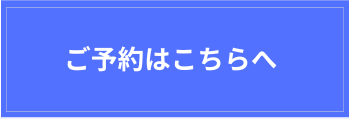 ご予約はこちらへ